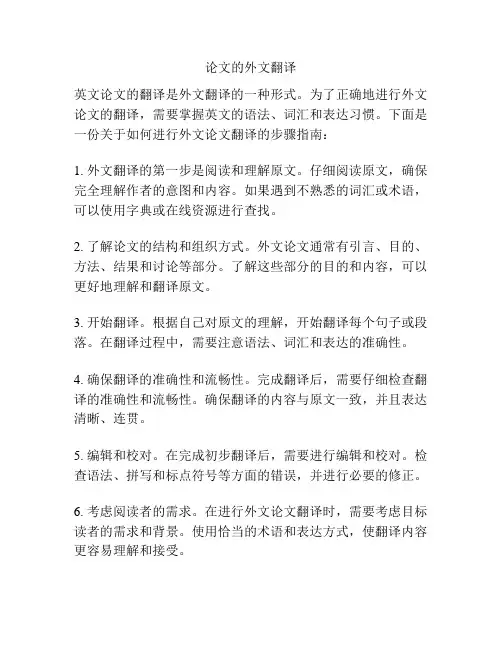 论文的外文翻译

英文论文的翻译是外文翻译的一种形式。为了正确地进行外文论文的翻译，需要掌握英文的语法、词汇和表达习惯。下面是一份关于如何进行外文论文翻译的步骤指南：

1. 外文翻译的第一步是阅读和理解原文。仔细阅读原文，确保完全理解作者的意图和内容。如果遇到不熟悉的词汇或术语，可以使用字典或在线资源进行查找。

2. 了解论文的结构和组织方式。外文论文通常有引言、目的、方法、结果和讨论等部分。了解这些部分的目的和内容，可以更好地理解和翻译原文。

3. 开始翻译。根据自己对原文的理解，开始翻译每个句子或段落。在翻译过程中，需要注意语法、词汇和表达的准确性。

4. 确保翻译的准确性和流畅性。完成翻译后，需要仔细检查翻译的准确性和流畅性。确保翻译的内容与原文一致，并且表达清晰、连贯。

5. 编辑和校对。在完成初步翻译后，需要进行编辑和校对。检查语法、拼写和标点符号等方面的错误，并进行必要的修正。

6. 考虑阅读者的需求。在进行外文论文翻译时，需要考虑目标读者的需求和背景。使用恰当的术语和表达方式，使翻译内容更容易理解和接受。